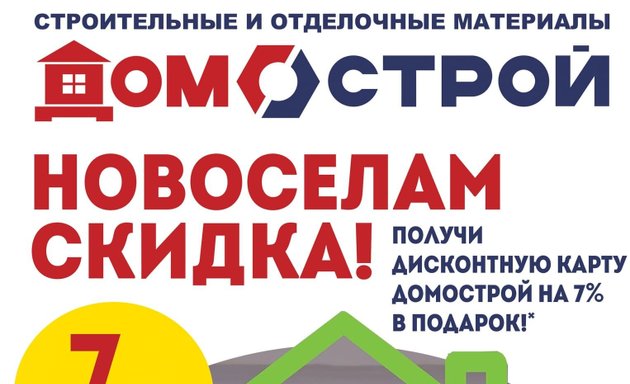 СТРОИТЕЛЬНЫЕ И ОТДЕЛОЧНЫЕ МАТЕРИАЛЫ

ДОМОСТРОЙ

НОВОСЕЛАМ СКИДКА!

ПОЛУЧИ ДИСКОНТНУЮ КАРТУ ДОМОСТРОЙ НА 7% В ПОДАРОК!*

7